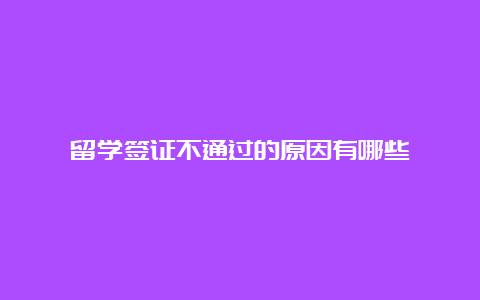 留学签证不通过的原因有哪些